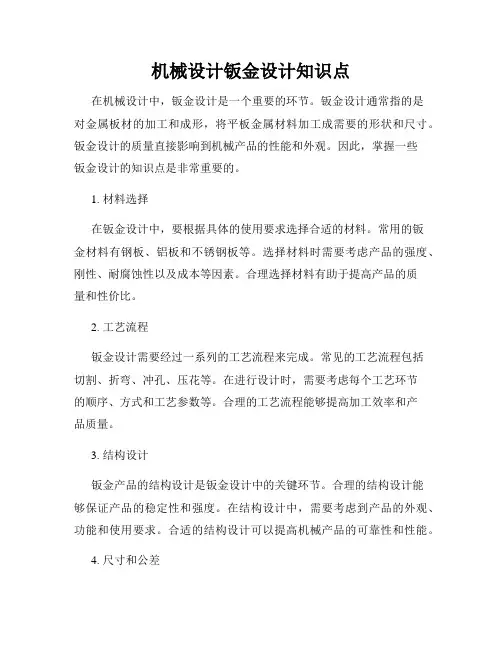 机械设计钣金设计知识点

在机械设计中，钣金设计是一个重要的环节。钣金设计通常指的是对金属板材的加工和成形，将平板金属材料加工成需要的形状和尺寸。钣金设计的质量直接影响到机械产品的性能和外观。因此，掌握一些钣金设计的知识点是非常重要的。

1. 材料选择

在钣金设计中，要根据具体的使用要求选择合适的材料。常用的钣金材料有钢板、铝板和不锈钢板等。选择材料时需要考虑产品的强度、刚性、耐腐蚀性以及成本等因素。合理选择材料有助于提高产品的质量和性价比。

2. 工艺流程

钣金设计需要经过一系列的工艺流程来完成。常见的工艺流程包括切割、折弯、冲孔、压花等。在进行设计时，需要考虑每个工艺环节的顺序、方式和工艺参数等。合理的工艺流程能够提高加工效率和产品质量。

3. 结构设计

钣金产品的结构设计是钣金设计中的关键环节。合理的结构设计能够保证产品的稳定性和强度。在结构设计中，需要考虑到产品的外观、功能和使用要求。合适的结构设计可以提高机械产品的可靠性和性能。

4. 尺寸和公差